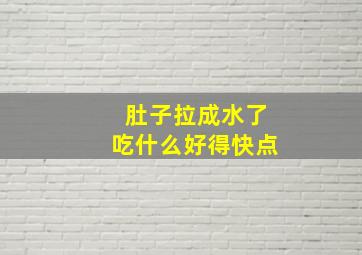 肚子拉成水了
吃什么好得快点